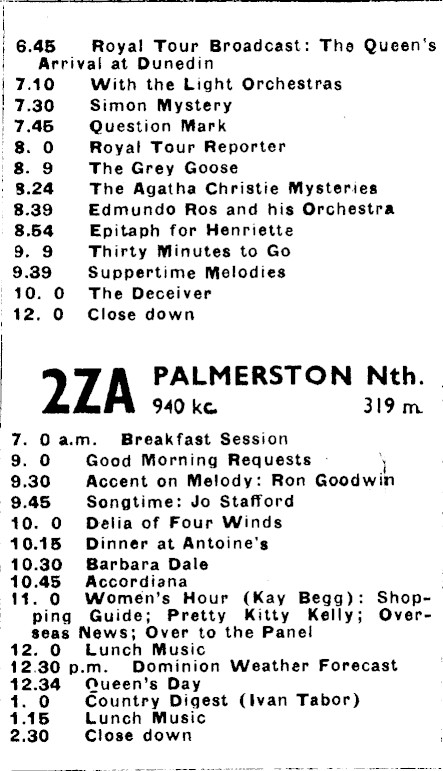 6.45 Royal Tour Broadcast: The Queen's Arrival at Dunedin
7.10 With the Light Orchestras
7.30 Simon Mystery
7.45 Question Mark
8. 0 Royal Tour Reporter
8. 9 The Grey Goose
8.24 The Agatha Christie Mysteries
8.39 Edmundo Ros and his Orchestra
8.54 Epitaph for Henriette
9. 9 Thirty Minutes to Go
9.39 Suppertime Melodies
10. 0 The Deceiver
12. 0 Close down

2ZA PALMERSTON Nth.
940 kc. 319 m.

7. 0 a.m. Breakfast Session
9. 0 Good Morning Requests
9.30 Accent on Melody: Ron Goodwin
9.45 Songtime: Jo Stafford
10. 0 Delia of Four Winds
10.15 Dinner at Antoine's
10.30 Barbara Dale
10.45 Accordiana
11. 0 Women's Hour (Kay Begg): Shopping Guide; Pretty Kitty Kelly; Overseas News; Over to the Panel
12. 0 Lunch Music
12.30 p.m. Dominion Weather Forecast
12.34 Queen's Day
1. 0 Country Digest (Ivan Tabor)
1.15 Lunch Music
2.30 Close down